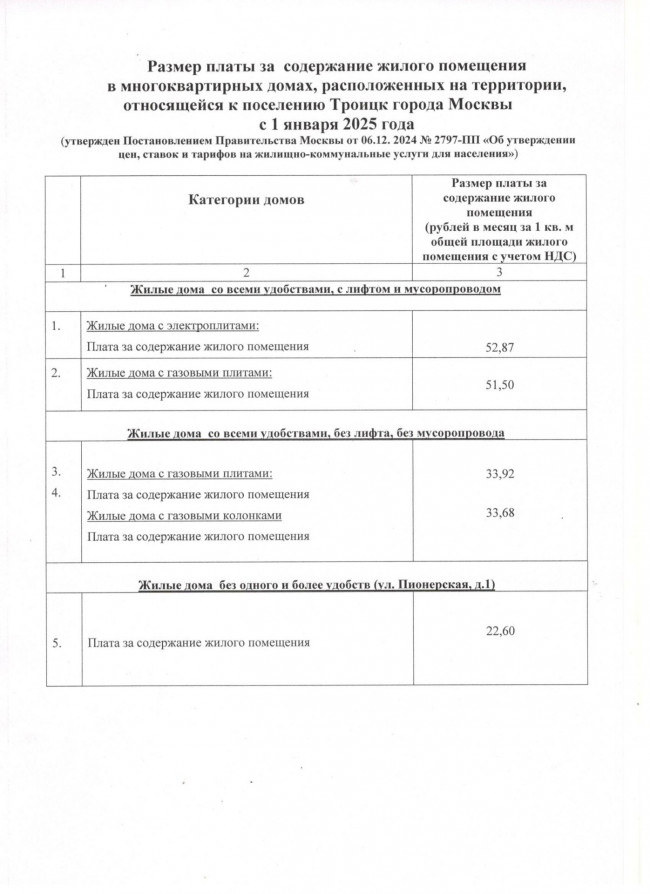 Размер платы за содержание жилого помещения в многоквартирных домах, расположенных на территории, относящейся к поселению Троицк города Москвы с 1 января 2025 года

(утвержден Постановлением Правительства Москвы от 06.12. 2024 № 2797-ПП «Об утверждении цен, ставок и тарифов на жилищно-коммунальные услуги для населения»)

| | Категории домов | Размер платы за содержание жилого помещения (рублей в месяц за 1 кв. м общей площади жилого помещения с учетом НДС) |
|---|---|---|
| 1 | 2 | 3 |
| | Жилые дома со всеми удобствами, с лифтом и мусоропроводом | |
| 1. | Жилые дома с электроплитами: Плата за содержание жилого помещения | 52,87 |
| 2. | Жилые дома с газовыми плитами: Плата за содержание жилого помещения | 51,50 |
| | Жилые дома со всеми удобствами, без лифта, без мусоропровода | |
| 3. 4. | Жилые дома с газовыми плитами: Плата за содержание жилого помещения Жилые дома с газовыми колонками Плата за содержание жилого помещения | 33,92 33,68 |
| | Жилые дома без одного и более удобств (ул. Пионерская, д.1) | |
| 5. | Плата за содержание жилого помещения | 22,60 |